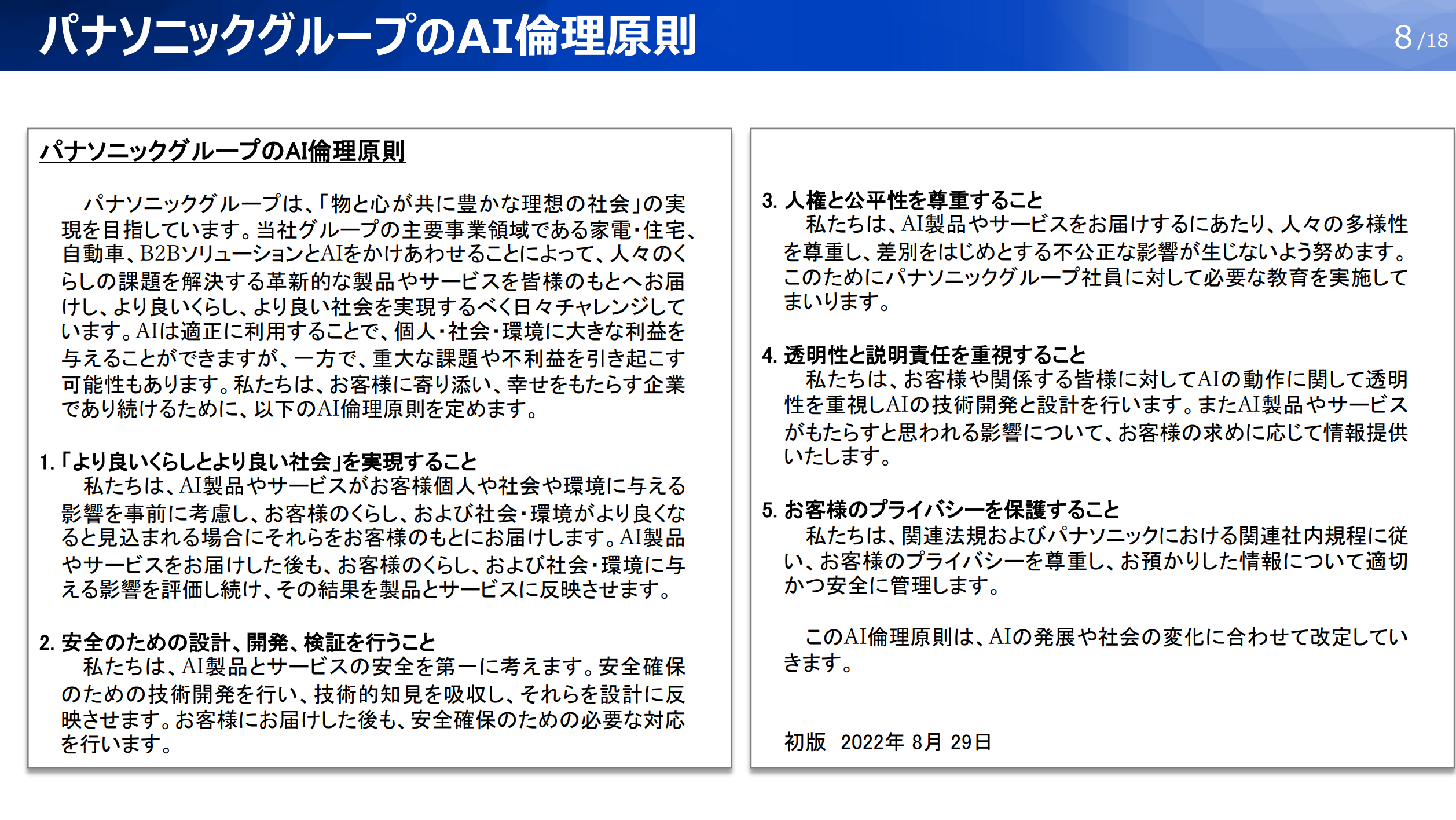 パナソニックグループのAI倫理原則

8/18

パナソニックグループのAI倫理原則

パナソニックグループは、「物と心が共に豊かな理想の社会」の実現を目指しています。当社グループの主要事業領域である家電・住宅、自動車、B2BソリューションとAIをかけあわせることによって、人々のくらしの課題を解決する革新的な製品やサービスを皆様のもとへお届けし、より良いくらし、より良い社会を実現するべく日々チャレンジしています。AIは適正に利用することで、個人・社会・環境に大きな利益を与えることができますが、一方で、重大な課題や不利益を引き起こす可能性もあります。私たちは、お客様に寄り添い、幸せをもたらす企業であり続けるために、以下のAI倫理原則を定めます。

1.「より良いくらしとより良い社会」を実現すること
私たちは、AI製品やサービスがお客様個人や社会や環境に与える影響を事前に考慮し、お客様のくらし、および社会・環境がより良くなると見込まれる場合にそれらをお客様のもとにお届けします。AI製品やサービスをお届けした後も、お客様のくらし、および社会・環境に与える影響を評価し続け、その結果を製品とサービスに反映させます。

2. 安全のための設計、開発、検証を行うこと
私たちは、AI製品とサービスの安全を第一に考えます。安全確保のための技術開発を行い、技術的知見を吸収し、それらを設計に反映させます。お客様にお届けした後も、安全確保のための必要な対応を行います。

3. 人権と公平性を尊重すること
私たちは、AI製品やサービスをお届けするにあたり、人々の多様性を尊重し、差別をはじめとする不公正な影響が生じないよう努めます。このためにパナソニックグループ社員に対して必要な教育を実施してまいります。

4. 透明性と説明責任を重視すること
私たちは、お客様や関係する皆様に対してAIの動作に関して透明性を重視しAIの技術開発と設計を行います。またAI製品やサービスがもたらすと思われる影響について、お客様の求めに応じて情報提供いたします。

5. お客様のプライバシーを保護すること
私たちは、関連法規およびパナソニックにおける関連社内規程に従い、お客様のプライバシーを尊重し、お預かりした情報について適切かつ安全に管理します。

このAI倫理原則は、AIの発展や社会の変化に合わせて改定していきます。

初版 2022年 8月 29日